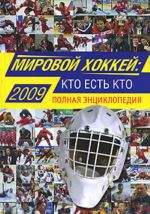 МИРОВОЙ ХОККЕЙ:
КТО ЕСТЬ КТО
2009
ПОЛНАЯ ЭНЦИКЛОПЕДИЯ